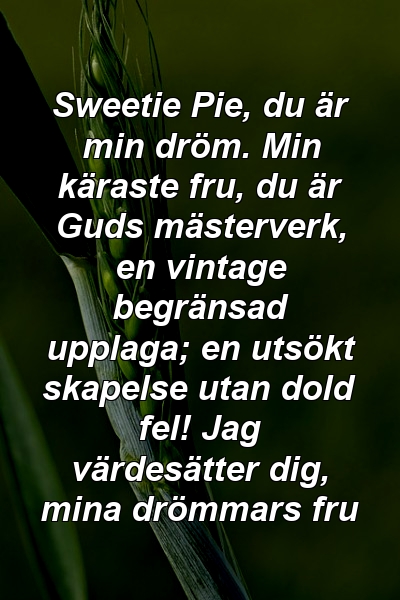 Sweetie Pie, du är min dröm. Min käraste fru, du är Guds mästerverk, en vintage begränsad upplaga; en utsökt skapelse utan dold fel! Jag värdesätter dig, mina drömmars fru